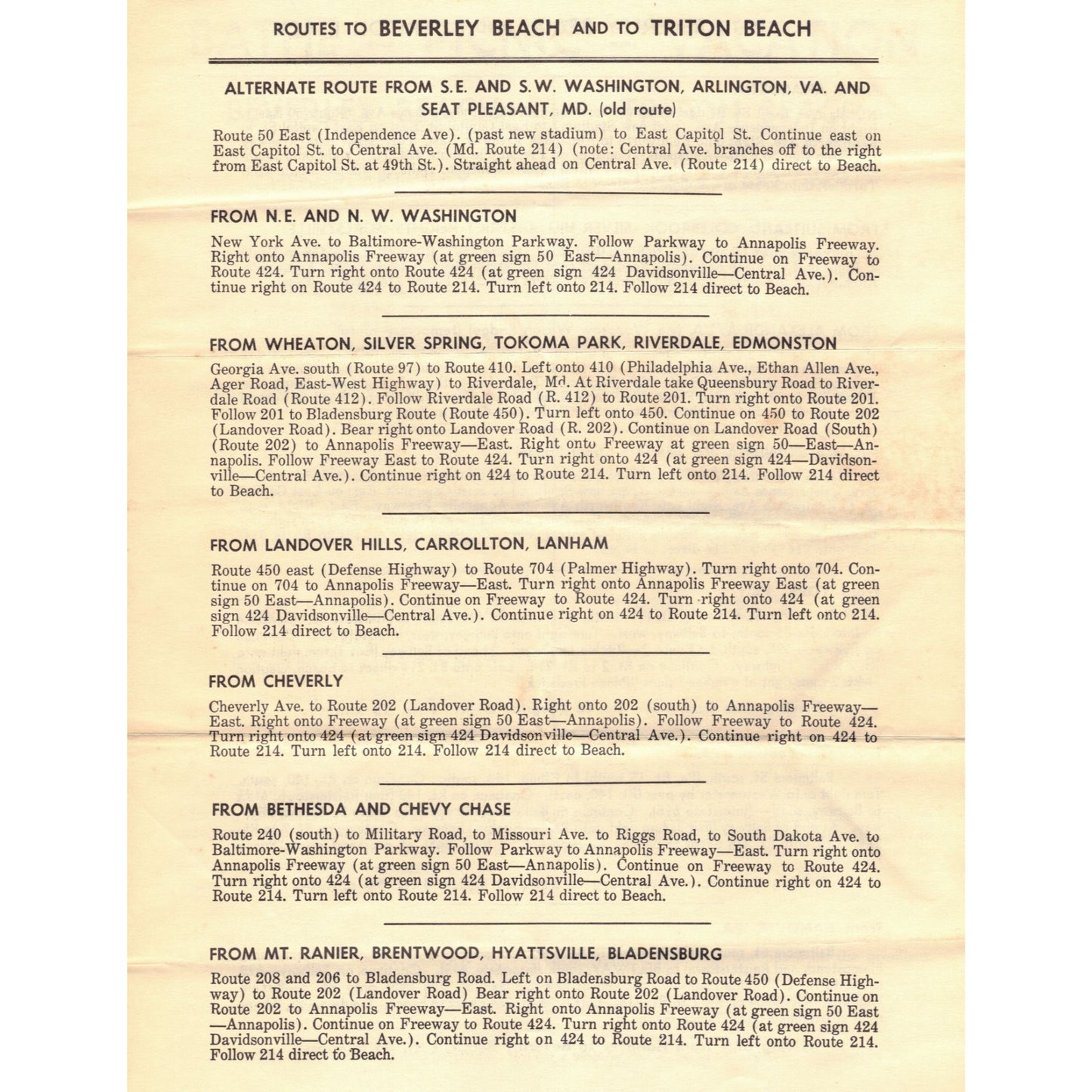 ROUTES TO BEVERLEY BEACH AND TO TRITON BEACH

ALTERNATE ROUTE FROM S.E. AND S.W. WASHINGTON, ARLINGTON, VA. AND SEAT PLEASANT, MD. (old route)

Route 50 East (Independence Ave). (past new stadium) to East Capitol St. Continue east on East Capitol St. to Central Ave. (Md. Route 214) (note: Central Ave. branches off to the right from East Capitol St. at 49th St.). Straight ahead on Central Ave. (Route 214) direct to Beach.

FROM N.E. AND N. W. WASHINGTON

New York Ave. to Baltimore-Washington Parkway. Follow Parkway to Annapolis Freeway. Right onto Annapolis Freeway (at green sign 50 East—Annapolis). Continue on Freeway to Route 424. Turn right onto Route 424 (at green sign 424 Davidsonville—Central Ave.). Continue right on Route 424 to Route 214. Turn left onto 214. Follow 214 direct to Beach.

FROM WHEATON, SILVER SPRING, TOKOMA PARK, RIVERDALE, EDMONSTON

Georgia Ave. south (Route 97) to Route 410. Left onto 410 (Philadelphia Ave., Ethan Allen Ave., Ager Road, East-West Highway) to Riverdale, Md. At Riverdale take Queensbury Road to Riverdale Road (Route 412). Follow Riverdale Road (R. 412) to Route 201. Turn right onto Route 201. Follow 201 to Bladensburg Route (Route 450). Turn left onto 450. Continue on 450 to Route 202 (Landover Road). Bear right onto Landover Road (R. 202). Continue on Landover Road (South) (Route 202) to Annapolis Freeway—East. Right onto Freeway at green sign 50—East—Annapolis. Follow Freeway East to Route 424. Turn right onto 424 (at green sign 424—Davidsonville—Central Ave.). Continue right on 424 to Route 214. Turn left onto 214. Follow 214 direct to Beach.

FROM LANDOVER HILLS, CARROLLTON, LANHAM

Route 450 east (Defense Highway) to Route 704 (Palmer Highway). Turn right onto 704. Continue on 704 to Annapolis Freeway—East. Turn right onto Annapolis Freeway East (at green sign 50 East—Annapolis). Continue on Freeway to Route 424. Turn right onto 424 (at green sign 424 Davidsonville—Central Ave.). Continue right on 424 to Route 214. Turn left onto 214. Follow 214 direct to Beach.

FROM CHEVERLY

Cheverly Ave. to Route 202 (Landover Road). Right onto 202 (south) to Annapolis Freeway—East. Right onto Freeway (at green sign 50 East—Annapolis). Follow Freeway to Route 424. Turn right onto 424 (at green sign 424 Davidsonville—Central Ave.). Continue right on 424 to Route 214. Turn left onto 214. Follow 214 direct to Beach.

FROM BETHESDA AND CHEVY CHASE

Route 240 (south) to Military Road, to Missouri Ave. to Riggs Road, to South Dakota Ave. to Baltimore-Washington Parkway. Follow Parkway to Annapolis Freeway—East. Turn right onto Annapolis Freeway (at green sign 50 East—Annapolis). Continue on Freeway to Route 424. Turn right onto 424 (at green sign 424 Davidsonville—Central Ave.). Continue right on 424 to Route 214. Turn left onto Route 214. Follow 214 direct to Beach.

FROM MT. RANIER, BRENTWOOD, HYATTSVILLE, BLADENSBURG

Route 208 and 206 to Bladensburg Road. Left on Bladensburg Road to Route 450 (Defense Highway) to Route 202 (Landover Road) Bear right onto Route 202 (Landover Road). Continue on Route 202 to Annapolis Freeway—East. Right onto Annapolis Freeway (at green sign 50 East—Annapolis). Continue on Freeway to Route 424. Turn right onto Route 424 (at green sign 424 Davidsonville—Central Ave.). Continue right on 424 to Route 214. Turn left onto Route 214. Follow 214 direct to Beach.